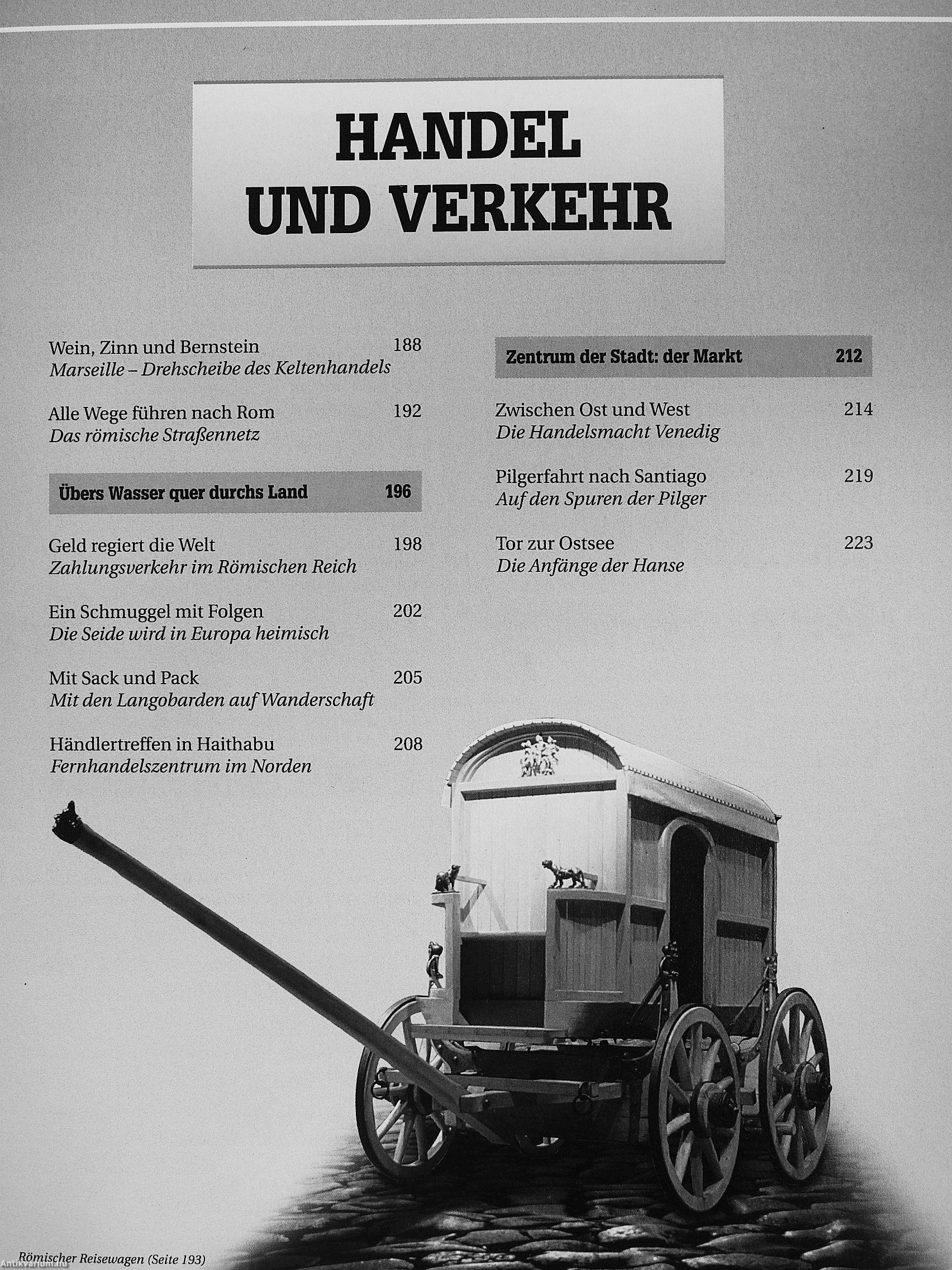 HANDEL
UND VERKEHR

Wein, Zinn und Bernstein 188
Marseille – Drehscheibe des Keltenhandels

Alle Wege führen nach Rom 192
Das römische Straßennetz

Übers Wasser quer durchs Land 196

Geld regiert die Welt 198
Zahlungsverkehr im Römischen Reich

Ein Schmuggel mit Folgen 202
Die Seide wird in Europa heimisch

Mit Sack und Pack 205
Mit den Langobarden auf Wanderschaft

Händlertreffen in Haithabu 208
Fernhandelszentrum im Norden

Zentrum der Stadt: der Markt 212

Zwischen Ost und West 214
Die Handelsmacht Venedig

Pilgerfahrt nach Santiago 219
Auf den Spuren der Pilger

Tor zur Ostsee 223
Die Anfänge der Hanse

Römischer Reisewagen (Seite 193)

Antikvarium.hu